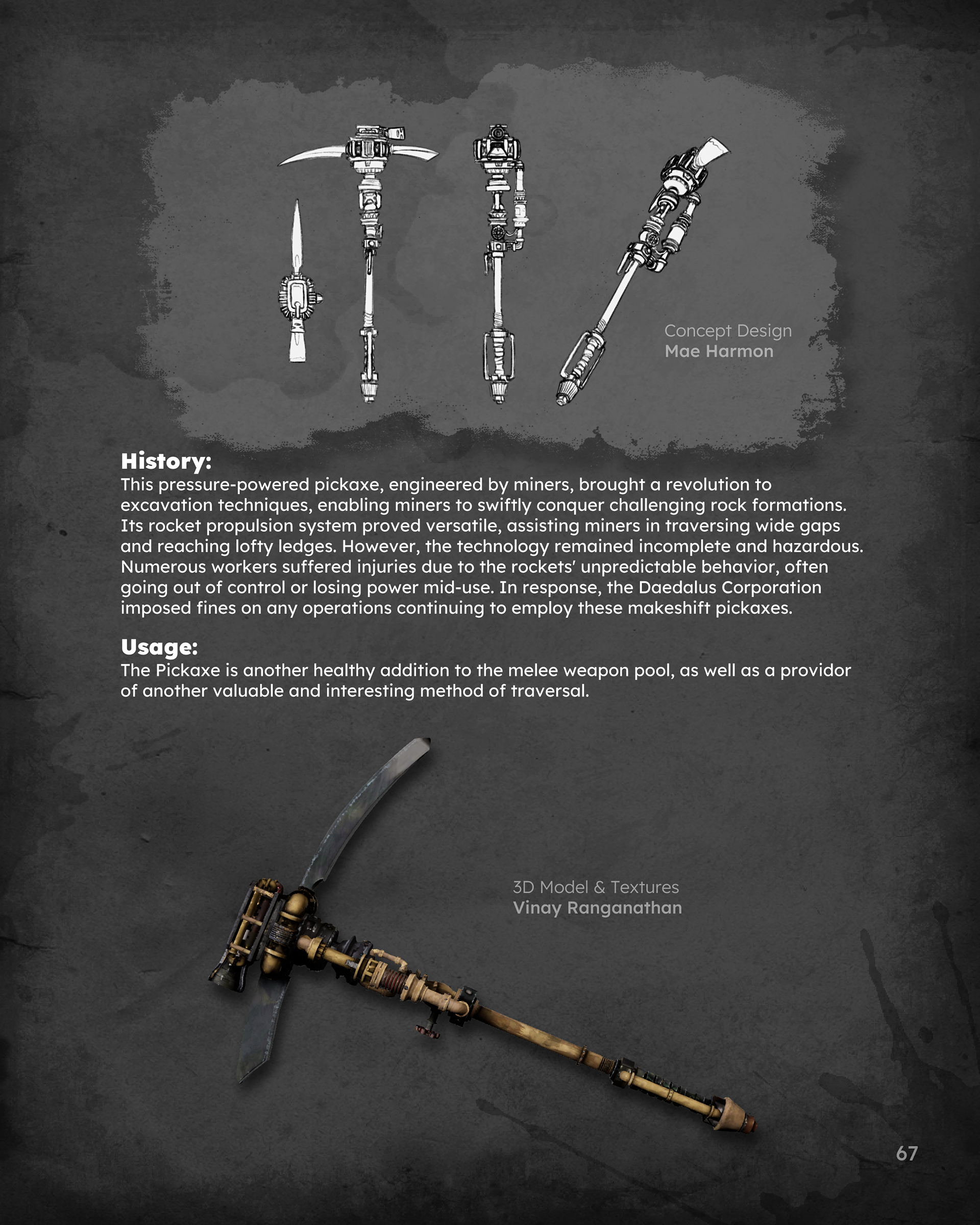 Concept Design
Mae Harmon

History:
This pressure-powered pickaxe, engineered by miners, brought a revolution to excavation techniques, enabling miners to swiftly conquer challenging rock formations. Its rocket propulsion system proved versatile, assisting miners in traversing wide gaps and reaching lofty ledges. However, the technology remained incomplete and hazardous. Numerous workers suffered injuries due to the rockets' unpredictable behavior, often going out of control or losing power mid-use. In response, the Daedalus Corporation imposed fines on any operations continuing to employ these makeshift pickaxes.

Usage:
The Pickaxe is another healthy addition to the melee weapon pool, as well as a providor of another valuable and interesting method of traversal.

3D Model & Textures
Vinay Ranganathan

67